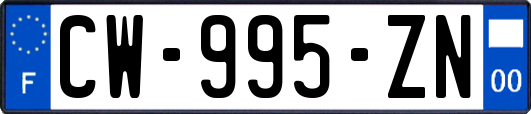 F
CW-995-ZN
00